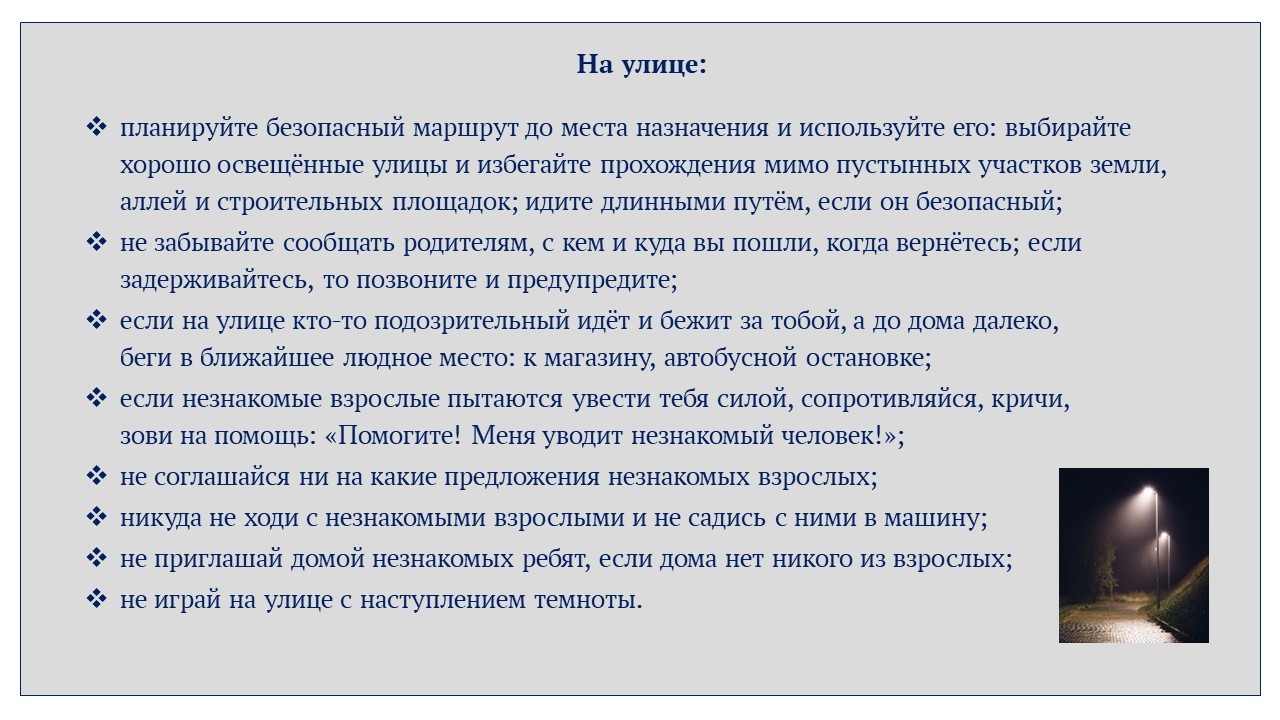 На улице:

❖ планируйте безопасный маршрут до места назначения и используйте его: выбирайте хорошо освещённые улицы и избегайте прохождения мимо пустынных участков земли, аллей и строительных площадок; идите длинными путём, если он безопасный;

❖ не забывайте сообщать родителям, с кем и куда вы пошли, когда вернётесь; если задерживайтесь, то позвоните и предупредите;

❖ если на улице кто-то подозрительный идёт и бежит за тобой, а до дома далеко, беги в ближайшее людное место: к магазину, автобусной остановке;

❖ если незнакомые взрослые пытаются увести тебя силой, сопротивляйся, кричи, зови на помощь: «Помогите! Меня уводит незнакомый человек!»;

❖ не соглашайся ни на какие предложения незнакомых взрослых;

❖ никуда не ходи с незнакомыми взрослыми и не садись с ними в машину;

❖ не приглашай домой незнакомых ребят, если дома нет никого из взрослых;

❖ не играй на улице с наступлением темноты.